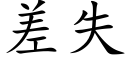 差失